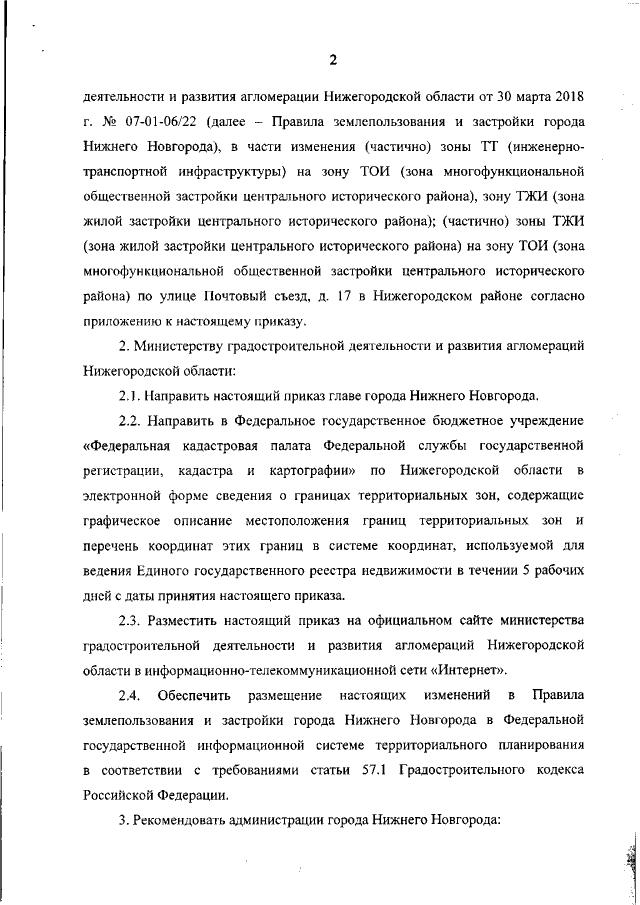 2

деятельности и развития агломерации Нижегородской области от 30 марта 2018 г. № 07-01-06/22 (далее – Правила землепользования и застройки города Нижнего Новгорода), в части изменения (частично) зоны ТТ (инженерно-транспортной инфраструктуры) на зону ТОИ (зона многофункциональной общественной застройки центрального исторического района), зону ТЖИ (зона жилой застройки центрального исторического района); (частично) зоны ТЖИ (зона жилой застройки центрального исторического района) на зону ТОИ (зона многофункциональной общественной застройки центрального исторического района) по улице Почтовый съезд, д. 17 в Нижегородском районе согласно приложению к настоящему приказу.

2. Министерству градостроительной деятельности и развития агломераций Нижегородской области:

2.1. Направить настоящий приказ главе города Нижнего Новгорода.

2.2. Направить в Федеральное государственное бюджетное учреждение «Федеральная кадастровая палата Федеральной службы государственной регистрации, кадастра и картографии» по Нижегородской области в электронной форме сведения о границах территориальных зон, содержащие графическое описание местоположения границ территориальных зон и перечень координат этих границ в системе координат, используемой для ведения Единого государственного реестра недвижимости в течении 5 рабочих дней с даты принятия настоящего приказа.

2.3. Разместить настоящий приказ на официальном сайте министерства градостроительной деятельности и развития агломераций Нижегородской области в информационно-телекоммуникационной сети «Интернет».

2.4. Обеспечить размещение настоящих изменений в Правила землепользования и застройки города Нижнего Новгорода в Федеральной государственной информационной системе территориального планирования в соответствии с требованиями статьи 57.1 Градостроительного кодекса Российской Федерации.

3. Рекомендовать администрации города Нижнего Новгорода: